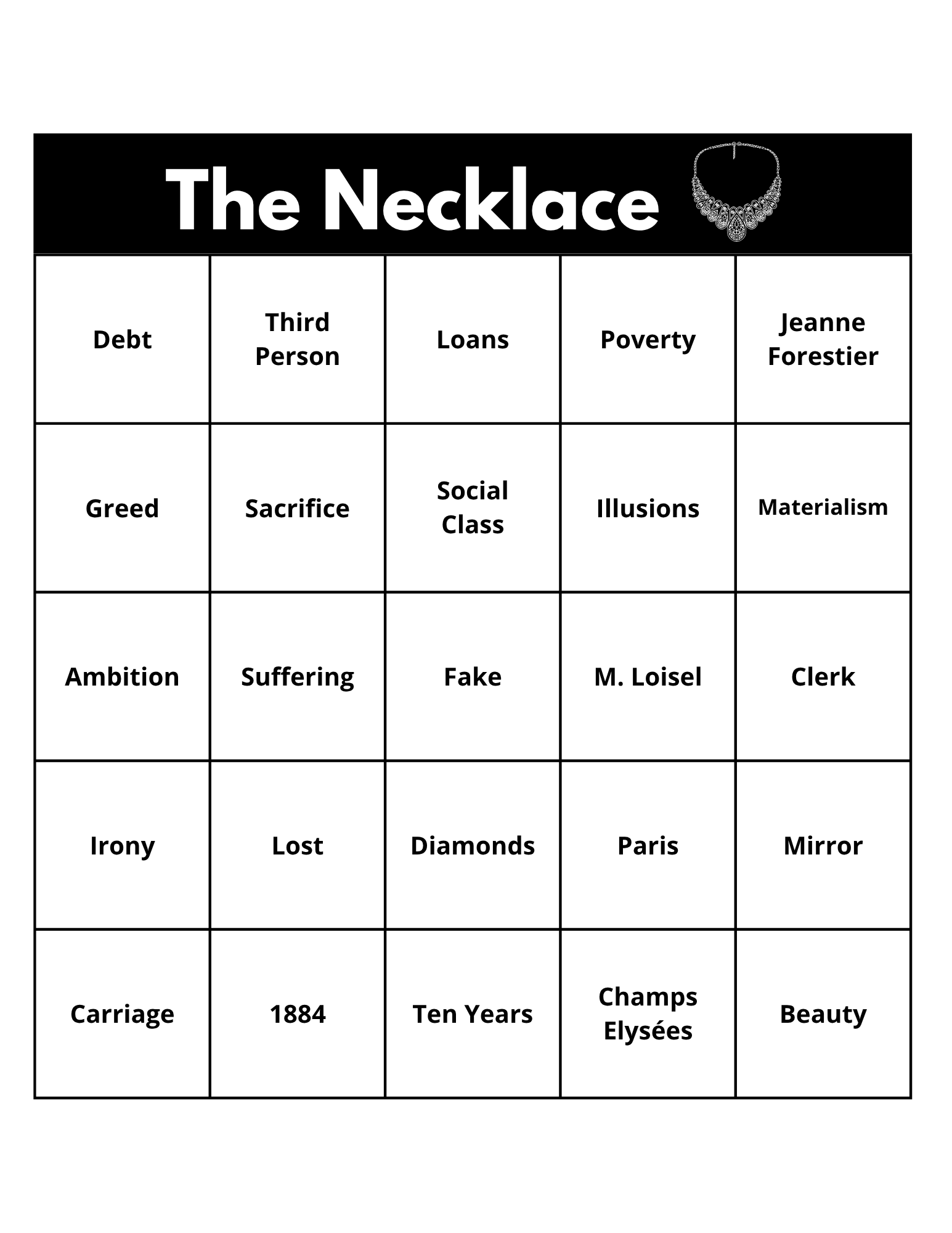 The Necklace

| Debt | Third Person | Loans | Poverty | Jeanne Forestier |
|---|---|---|---|---|
| Greed | Sacrifice | Social Class | Illusions | Materialism |
| Ambition | Suffering | Fake | M. Loisel | Clerk |
| Irony | Lost | Diamonds | Paris | Mirror |
| Carriage | 1884 | Ten Years | Champs Elysées | Beauty |